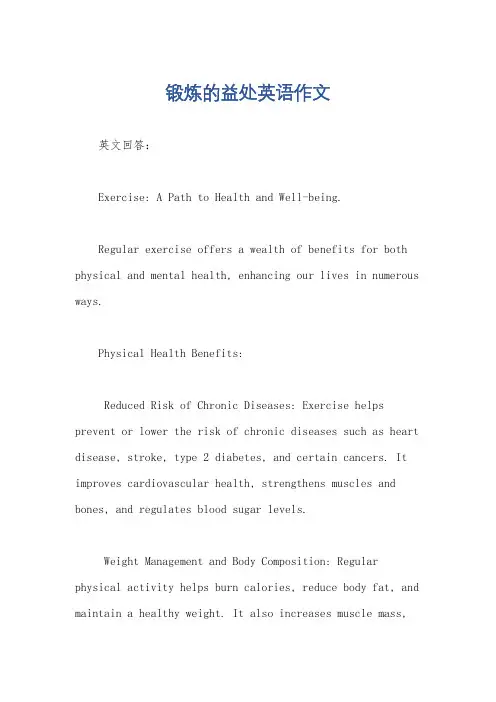 锻炼的益处英语作文

英文回答：

Exercise: A Path to Health and Well-being.

Regular exercise offers a wealth of benefits for both physical and mental health, enhancing our lives in numerous ways.

Physical Health Benefits:

Reduced Risk of Chronic Diseases: Exercise helps prevent or lower the risk of chronic diseases such as heart disease, stroke, type 2 diabetes, and certain cancers. It improves cardiovascular health, strengthens muscles and bones, and regulates blood sugar levels.

Weight Management and Body Composition: Regular physical activity helps burn calories, reduce body fat, and maintain a healthy weight. It also increases muscle mass,